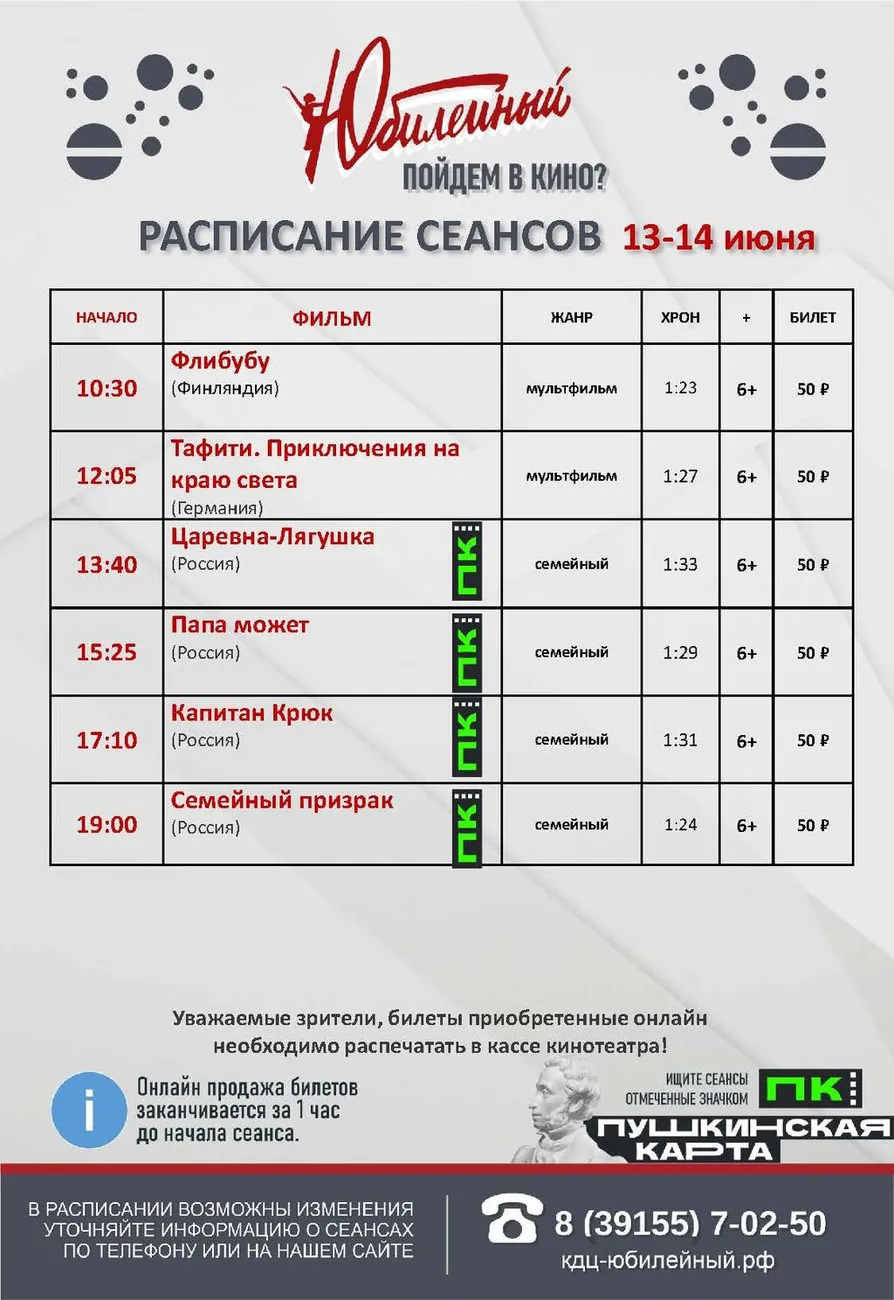 Юбилейный
ПОЙДЕМ В КИНО?

РАСПИСАНИЕ СЕАНСОВ 13-14 июня

| НАЧАЛО | ФИЛЬМ | ЖАНР | ХРОН | + | БИЛЕТ |
|---|---|---|---|---|---|
| 10:30 | Флибубу (Финляндия) | мультфильм | 1:23 | 6+ | 50 ₽ |
| 12:05 | Тафити. Приключения на краю света (Германия) | мультфильм | 1:27 | 6+ | 50 ₽ |
| 13:40 | Царевна-Лягушка (Россия) ПК | семейный | 1:33 | 6+ | 50 ₽ |
| 15:25 | Папа может (Россия) ПК | семейный | 1:29 | 6+ | 50 ₽ |
| 17:10 | Капитан Крюк (Россия) ПК | семейный | 1:31 | 6+ | 50 ₽ |
| 19:00 | Семейный призрак (Россия) ПК | семейный | 1:24 | 6+ | 50 ₽ |

Уважаемые зрители, билеты приобретенные онлайн необходимо распечатать в кассе кинотеатра!

i Онлайн продажа билетов заканчивается за 1 час до начала сеанса.

ИЩИТЕ СЕАНСЫ ОТМЕЧЕННЫЕ ЗНАЧКОМ ПК
ПУШКИНСКАЯ КАРТА

В РАСПИСАНИИ ВОЗМОЖНЫ ИЗМЕНЕНИЯ
УТОЧНЯЙТЕ ИНФОРМАЦИЮ О СЕАНСАХ
ПО ТЕЛЕФОНУ ИЛИ НА НАШЕМ САЙТЕ

8 (39155) 7-02-50
кдц-юбилейный.рф